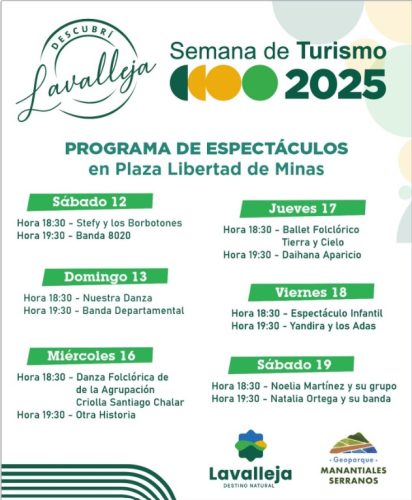 DESCUBRÍ
Lavalleja

Semana de Turismo 2025

PROGRAMA DE ESPECTÁCULOS
en Plaza Libertad de Minas

Sábado 12
Hora 18:30 - Stefy y los Borbotones
Hora 19:30 - Banda 8020

Domingo 13
Hora 18:30 - Nuestra Danza
Hora 19:30 - Banda Departamental

Miércoles 16
Hora 18:30 - Danza Folclórica de de la Agrupación Criolla Santiago Chalar
Hora 19:30 - Otra Historia

Jueves 17
Hora 18:30 - Ballet Folclórico Tierra y Cielo
Hora 19:30 - Daihana Aparicio

Viernes 18
Hora 18:30 - Espectáculo Infantil
Hora 19:30 - Yandira y los Adas

Sábado 19
Hora 18:30 - Noelia Martínez y su grupo
Hora 19:30 - Natalia Ortega y su banda

Lavalleja
DESTINO NATURAL

Geoparque
MANANTIALES SERRANOS